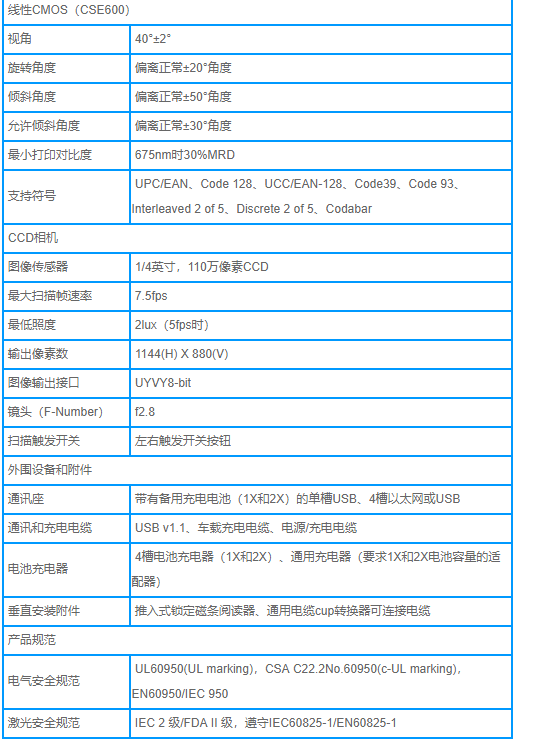 | 线性CMOS（CSE600） | |
|---|---|
| 视角 | 40°±2° |
| 旋转角度 | 偏离正常±20°角度 |
| 倾斜角度 | 偏离正常±50°角度 |
| 允许倾斜角度 | 偏离正常±30°角度 |
| 最小打印对比度 | 675nm时30%MRD |
| 支持符号 | UPC/EAN、Code 128、UCC/EAN-128、Code39、Code 93、Interleaved 2 of 5、Discrete 2 of 5、Codabar |
| CCD相机 | |
| 图像传感器 | 1/4英寸，110万像素CCD |
| 最大扫描帧速率 | 7.5fps |
| 最低照度 | 2lux（5fps时） |
| 输出像素数 | 1144(H) X 880(V) |
| 图像输出接口 | UYVY8-bit |
| 镜头（F-Number） | f2.8 |
| 扫描触发开关 | 左右触发开关按钮 |
| 外围设备和附件 | |
| 通讯座 | 带有备用充电电池（1X和2X）的单槽USB、4槽以太网或USB |
| 通讯和充电电缆 | USB v1.1、车载充电电缆、电源/充电电缆 |
| 电池充电器 | 4槽电池充电器（1X和2X）、通用充电器（要求1X和2X电池容量的适配器） |
| 垂直安装附件 | 推入式锁定磁条阅读器、通用电缆cup转换器可连接电缆 |
| 产品规范 | |
| 电气安全规范 | UL60950(UL marking)，CSA C22.2No.60950(c-UL marking)，EN60950/IEC 950 |
| 激光安全规范 | IEC 2 级/FDA II 级，遵守IEC60825-1/EN60825-1 |